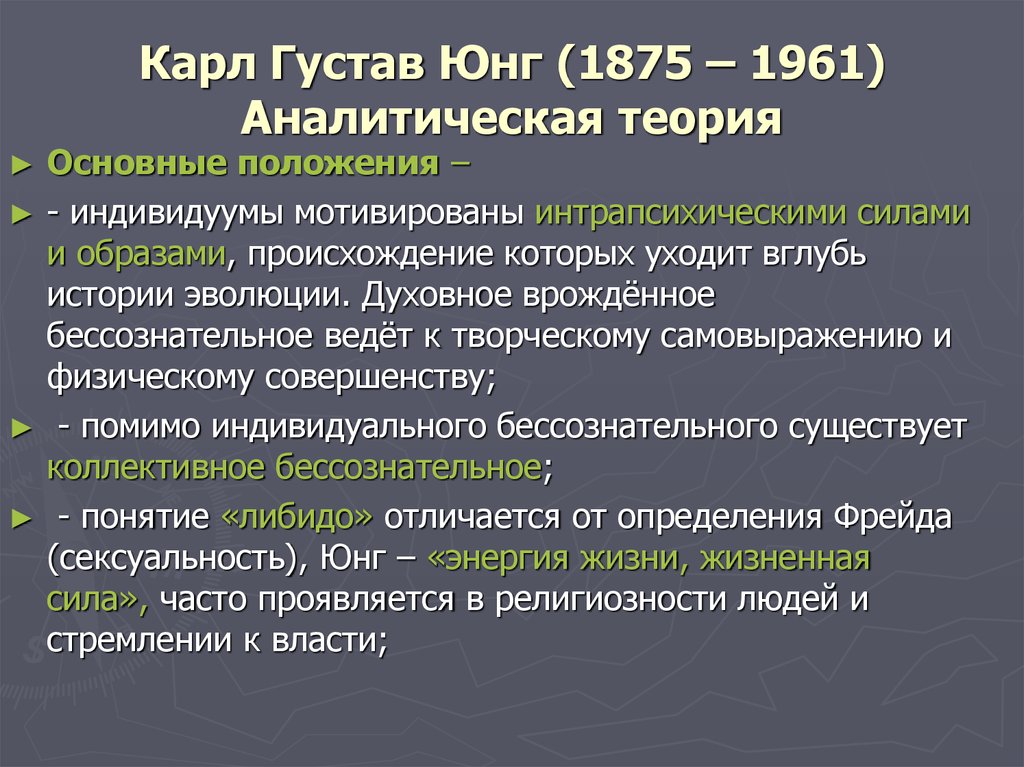 Карл Густав Юнг (1875 – 1961)
Аналитическая теория

► Основные положения –

► - индивидуумы мотивированы интрапсихическими силами и образами, происхождение которых уходит вглубь истории эволюции. Духовное врождённое бессознательное ведёт к творческому самовыражению и физическому совершенству;

► - помимо индивидуального бессознательного существует коллективное бессознательное;

► - понятие «либидо» отличается от определения Фрейда (сексуальность), Юнг – «энергия жизни, жизненная сила», часто проявляется в религиозности людей и стремлении к власти;